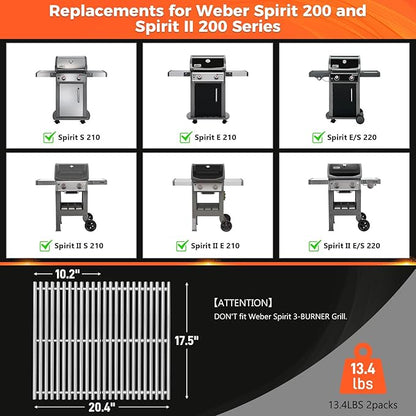 Replacements for Weber Spirit 200 and Spirit II 200 Series

Spirit S 210

Spirit E 210

Spirit E/S 220

Spirit II S 210

Spirit II E 210

Spirit II E/S 220

10.2"

17.5"

20.4"

【ATTENTION】
DON'T fit Weber Spirit 3-BURNER Grill.

13.4 lbs

13.4LBS 2packs